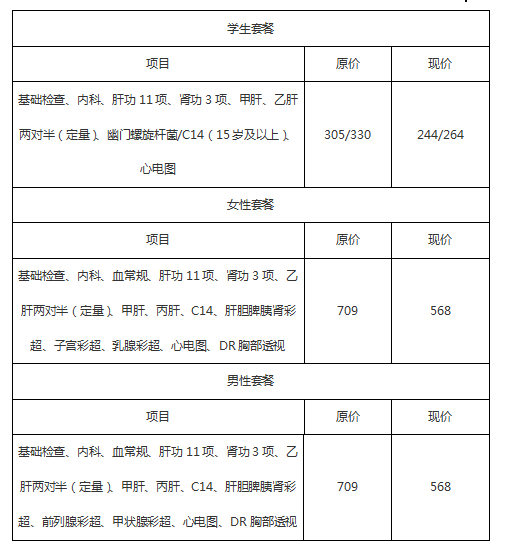 | 学生套餐 | | |
|---|---|---|
| 项目 | 原价 | 现价 |
| 基础检查、内科、肝功 11 项、肾功 3 项、甲肝、乙肝两对半（定量）、幽门螺旋杆菌/C14（15 岁及以上）、心电图 | 305/330 | 244/264 |
| 女性套餐 | | |
| 项目 | 原价 | 现价 |
| 基础检查、内科、血常规、肝功 11 项、肾功 3 项、乙肝两对半（定量）、甲肝、丙肝、C14、肝胆脾胰肾彩超、子宫彩超、乳腺彩超、心电图、DR 胸部透视 | 709 | 568 |
| 男性套餐 | | |
| 项目 | 原价 | 现价 |
| 基础检查、内科、血常规、肝功 11 项、肾功 3 项、乙肝两对半（定量）、甲肝、丙肝、C14、肝胆脾胰肾彩超、前列腺彩超、甲状腺彩超、心电图、DR 胸部透视 | 709 | 568 |